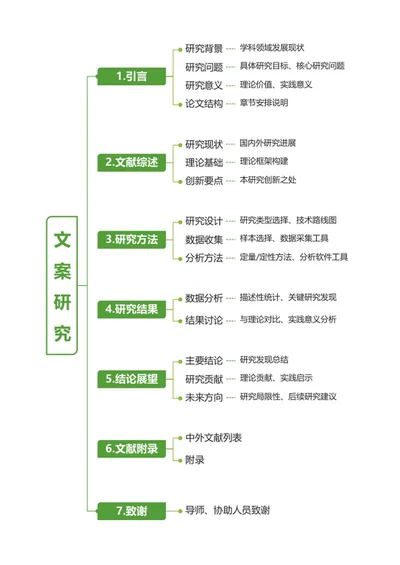 文案研究

1.引言
研究背景 学科领域发展现状
研究问题 具体研究目标、核心研究问题
研究意义 理论价值、实践意义
论文结构 章节安排说明

2.文献综述
研究现状 国内外研究进展
理论基础 理论框架构建
创新要点 本研究创新之处

3.研究方法
研究设计 研究类型选择、技术路线图
数据收集 样本选择、数据采集工具
分析方法 定量/定性方法、分析软件工具

4.研究结果
数据分析 描述性统计、关键研究发现
结果讨论 与理论对比、实践意义分析

5.结论展望
主要结论 研究发现总结
研究贡献 理论贡献、实践启示
未来方向 研究局限性、后续研究建议

6.文献附录
中外文献列表
附录

7.致谢
导师、协助人员致谢